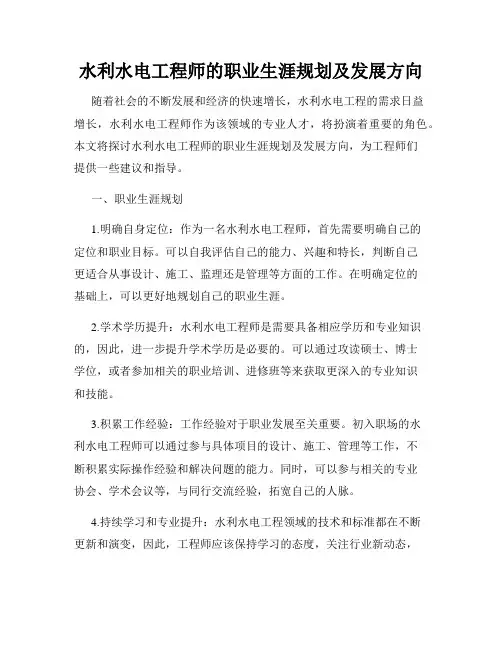 水利水电工程师的职业生涯规划及发展方向

随着社会的不断发展和经济的快速增长，水利水电工程的需求日益增长，水利水电工程师作为该领域的专业人才，将扮演着重要的角色。本文将探讨水利水电工程师的职业生涯规划及发展方向，为工程师们提供一些建议和指导。

一、职业生涯规划

1.明确自身定位：作为一名水利水电工程师，首先需要明确自己的定位和职业目标。可以自我评估自己的能力、兴趣和特长，判断自己更适合从事设计、施工、监理还是管理等方面的工作。在明确定位的基础上，可以更好地规划自己的职业生涯。

2.学术学历提升：水利水电工程师是需要具备相应学历和专业知识的，因此，进一步提升学术学历是必要的。可以通过攻读硕士、博士学位，或者参加相关的职业培训、进修班等来获取更深入的专业知识和技能。

3.积累工作经验：工作经验对于职业发展至关重要。初入职场的水利水电工程师可以通过参与具体项目的设计、施工、管理等工作，不断积累实际操作经验和解决问题的能力。同时，可以参与相关的专业协会、学术会议等，与同行交流经验，拓宽自己的人脉。

4.持续学习和专业提升：水利水电工程领域的技术和标准都在不断更新和演变，因此，工程师应该保持学习的态度，关注行业新动态，